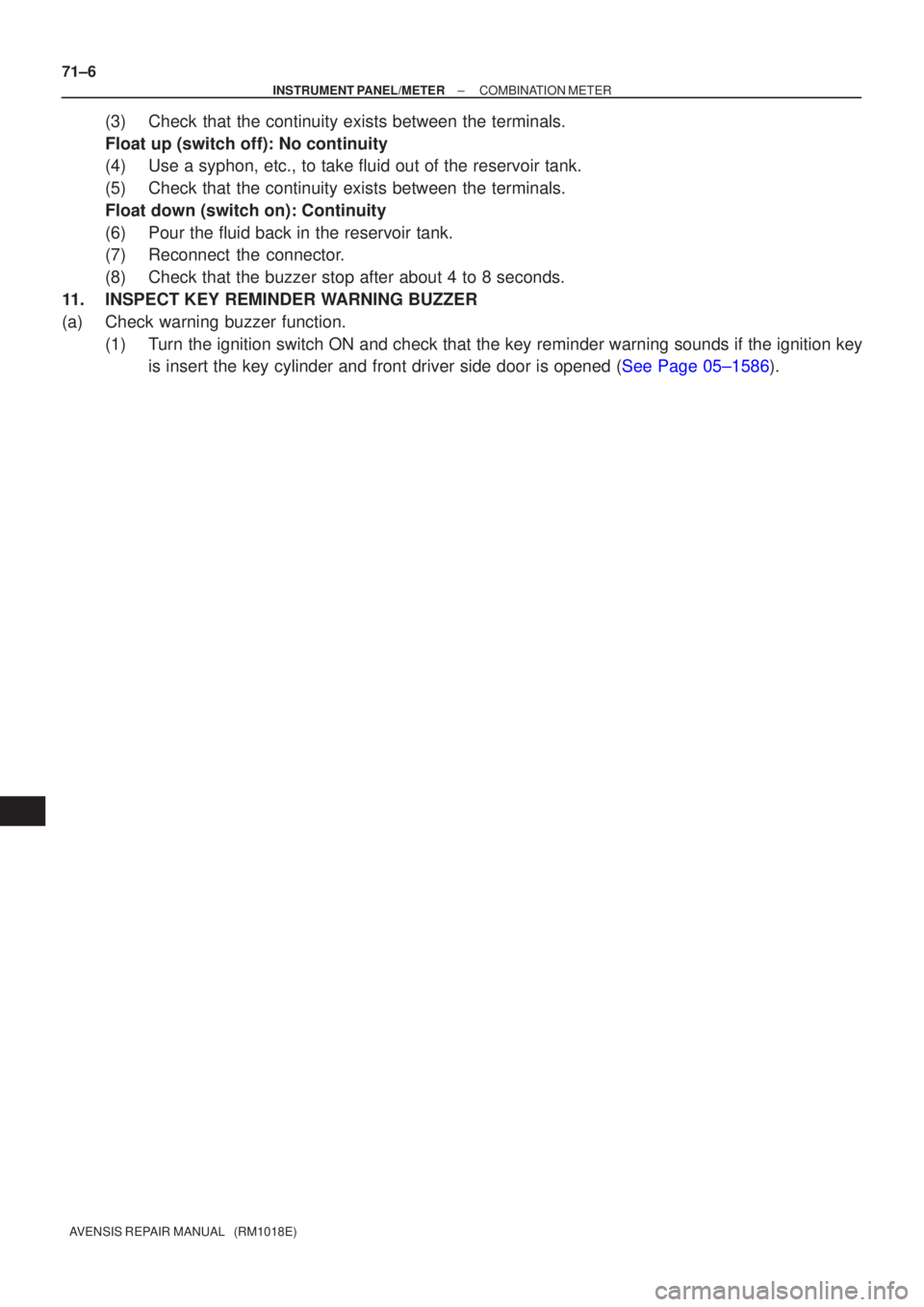 71–6

INSTRUMENT PANEL/METER – COMBINATION METER

(3) Check that the continuity exists between the terminals.

Float up (switch off): No continuity

(4) Use a syphon, etc., to take fluid out of the reservoir tank.

(5) Check that the continuity exists between the terminals.

Float down (switch on): Continuity

(6) Pour the fluid back in the reservoir tank.

(7) Reconnect the connector.

(8) Check that the buzzer stop after about 4 to 8 seconds.

11. INSPECT KEY REMINDER WARNING BUZZER

(a) Check warning buzzer function.

(1) Turn the ignition switch ON and check that the key reminder warning sounds if the ignition key is insert the key cylinder and front driver side door is opened (See Page 05–1586).

AVENSIS REPAIR MANUAL (RM1018E)

carmanualsonline.info